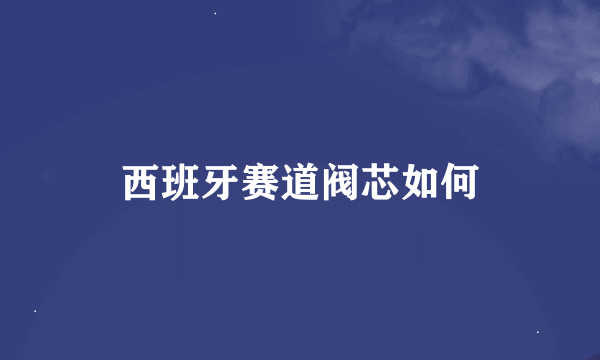 西班牙赛道阀芯如何